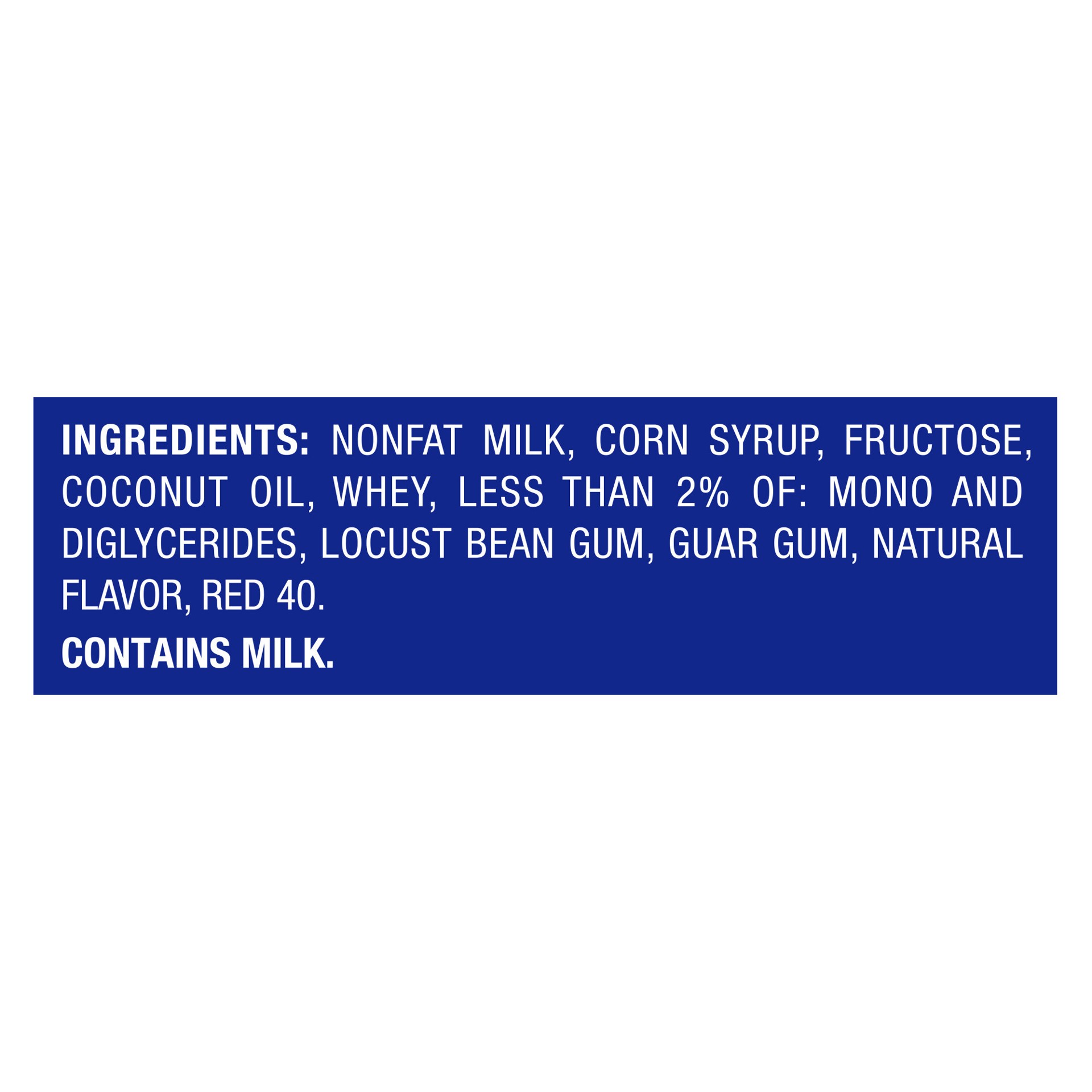 INGREDIENTS: NONFAT MILK, CORN SYRUP, FRUCTOSE, COCONUT OIL, WHEY, LESS THAN 2% OF: MONO AND DIGLYCERIDES, LOCUST BEAN GUM, GUAR GUM, NATURAL FLAVOR, RED 40.

CONTAINS MILK.